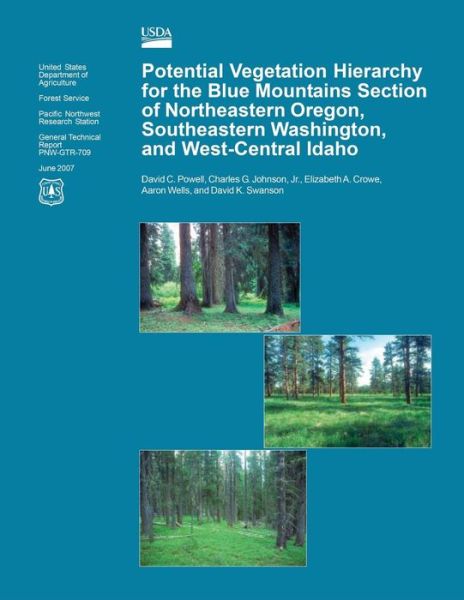 USDA

United States Department of Agriculture

Forest Service

Pacific Northwest Research Station

General Technical Report PNW-GTR-709

June 2007

Potential Vegetation Hierarchy for the Blue Mountains Section of Northeastern Oregon, Southeastern Washington, and West-Central Idaho

David C. Powell, Charles G. Johnson, Jr., Elizabeth A. Crowe, Aaron Wells, and David K. Swanson